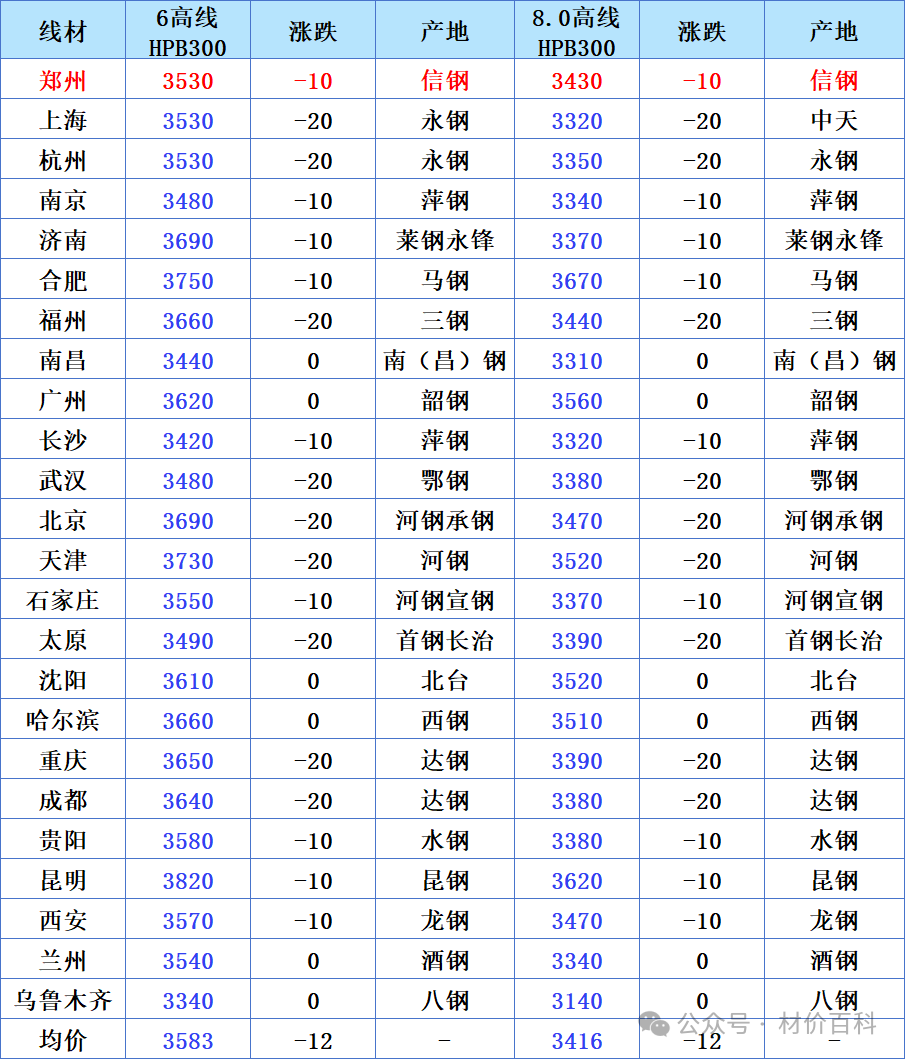 | 线材 | 6高线 HPB300 | 涨跌 | 产地 | 8.0高线 HPB300 | 涨跌 | 产地 |
|---|---|---|---|---|---|---|
| 郑州 | 3530 | -10 | 信钢 | 3430 | -10 | 信钢 |
| 上海 | 3530 | -20 | 永钢 | 3320 | -20 | 中天 |
| 杭州 | 3530 | -20 | 永钢 | 3350 | -20 | 永钢 |
| 南京 | 3480 | -10 | 萍钢 | 3340 | -10 | 萍钢 |
| 济南 | 3690 | -10 | 莱钢永锋 | 3370 | -10 | 莱钢永锋 |
| 合肥 | 3750 | -10 | 马钢 | 3670 | -10 | 马钢 |
| 福州 | 3660 | -20 | 三钢 | 3440 | -20 | 三钢 |
| 南昌 | 3440 | 0 | 南（昌）钢 | 3310 | 0 | 南（昌）钢 |
| 广州 | 3620 | 0 | 韶钢 | 3560 | 0 | 韶钢 |
| 长沙 | 3420 | -10 | 萍钢 | 3320 | -10 | 萍钢 |
| 武汉 | 3480 | -20 | 鄂钢 | 3380 | -20 | 鄂钢 |
| 北京 | 3690 | -20 | 河钢承钢 | 3470 | -20 | 河钢承钢 |
| 天津 | 3730 | -20 | 河钢 | 3520 | -20 | 河钢 |
| 石家庄 | 3550 | -10 | 河钢宣钢 | 3370 | -10 | 河钢宣钢 |
| 太原 | 3490 | -20 | 首钢长治 | 3390 | -20 | 首钢长治 |
| 沈阳 | 3610 | 0 | 北台 | 3520 | 0 | 北台 |
| 哈尔滨 | 3660 | 0 | 西钢 | 3510 | 0 | 西钢 |
| 重庆 | 3650 | -20 | 达钢 | 3390 | -20 | 达钢 |
| 成都 | 3640 | -20 | 达钢 | 3380 | -20 | 达钢 |
| 贵阳 | 3580 | -10 | 水钢 | 3380 | -10 | 水钢 |
| 昆明 | 3820 | -10 | 昆钢 | 3620 | -10 | 昆钢 |
| 西安 | 3570 | -10 | 龙钢 | 3470 | -10 | 龙钢 |
| 兰州 | 3540 | 0 | 酒钢 | 3340 | 0 | 酒钢 |
| 乌鲁木齐 | 3340 | 0 | 八钢 | 3140 | 0 | 八钢 |
| 均价 | 3583 | -12 | - | 3416 | -12 | - |

公众号 · 材价百科